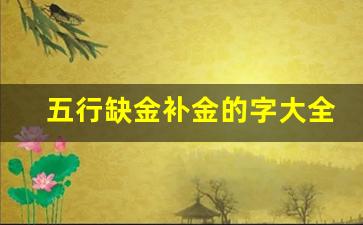 五行缺金补金的字大全